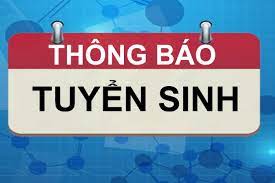 THÔNG BÁO

TUYỂN SINH